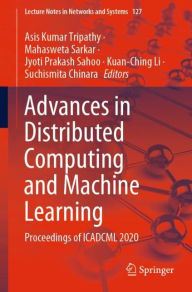 Lecture Notes in Networks and Systems 127

Asis Kumar Tripathy · Mahasweta Sarkar · Jyoti Prakash Sahoo · Kuan-Ching Li · Suchismita Chinara Editors

Advances in Distributed Computing and Machine Learning

Proceedings of ICADCML 2020

Springer